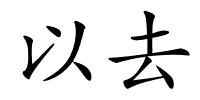 以去